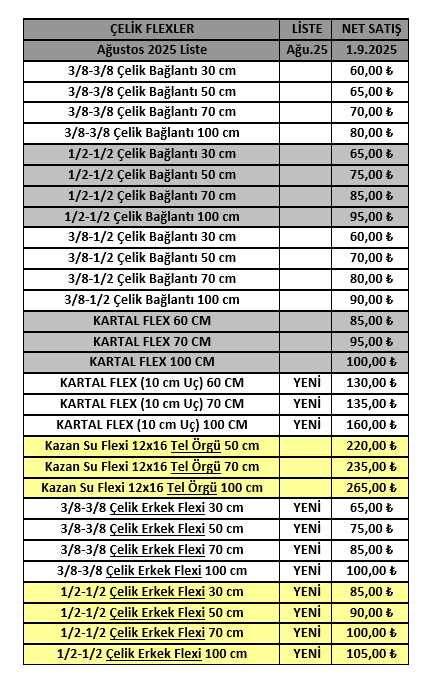 | ÇELİK FLEXLER | LİSTE | NET SATIŞ |
|---|---|---|
| Ağustos 2025 Liste | Ağu.25 | 1.9.2025 |
| 3/8-3/8 Çelik Bağlantı 30 cm | | 60,00 ₺ |
| 3/8-3/8 Çelik Bağlantı 50 cm | | 65,00 ₺ |
| 3/8-3/8 Çelik Bağlantı 70 cm | | 70,00 ₺ |
| 3/8-3/8 Çelik Bağlantı 100 cm | | 80,00 ₺ |
| 1/2-1/2 Çelik Bağlantı 30 cm | | 65,00 ₺ |
| 1/2-1/2 Çelik Bağlantı 50 cm | | 75,00 ₺ |
| 1/2-1/2 Çelik Bağlantı 70 cm | | 85,00 ₺ |
| 1/2-1/2 Çelik Bağlantı 100 cm | | 95,00 ₺ |
| 3/8-1/2 Çelik Bağlantı 30 cm | | 60,00 ₺ |
| 3/8-1/2 Çelik Bağlantı 50 cm | | 70,00 ₺ |
| 3/8-1/2 Çelik Bağlantı 70 cm | | 80,00 ₺ |
| 3/8-1/2 Çelik Bağlantı 100 cm | | 90,00 ₺ |
| KARTAL FLEX 60 CM | | 85,00 ₺ |
| KARTAL FLEX 70 CM | | 95,00 ₺ |
| KARTAL FLEX 100 CM | | 100,00 ₺ |
| KARTAL FLEX (10 cm Uç) 60 CM | YENİ | 130,00 ₺ |
| KARTAL FLEX (10 cm Uç) 70 CM | YENİ | 135,00 ₺ |
| KARTAL FLEX (10 cm Uç) 100 CM | YENİ | 160,00 ₺ |
| Kazan Su Flexi 12x16 Tel Örgü 50 cm | | 220,00 ₺ |
| Kazan Su Flexi 12x16 Tel Örgü 70 cm | | 235,00 ₺ |
| Kazan Su Flexi 12x16 Tel Örgü 100 cm | | 265,00 ₺ |
| 3/8-3/8 Çelik Erkek Flexi 30 cm | YENİ | 65,00 ₺ |
| 3/8-3/8 Çelik Erkek Flexi 50 cm | YENİ | 75,00 ₺ |
| 3/8-3/8 Çelik Erkek Flexi 70 cm | YENİ | 85,00 ₺ |
| 3/8-3/8 Çelik Erkek Flexi 100 cm | YENİ | 100,00 ₺ |
| 1/2-1/2 Çelik Erkek Flexi 30 cm | YENİ | 85,00 ₺ |
| 1/2-1/2 Çelik Erkek Flexi 50 cm | YENİ | 90,00 ₺ |
| 1/2-1/2 Çelik Erkek Flexi 70 cm | YENİ | 100,00 ₺ |
| 1/2-1/2 Çelik Erkek Flexi 100 cm | YENİ | 105,00 ₺ |